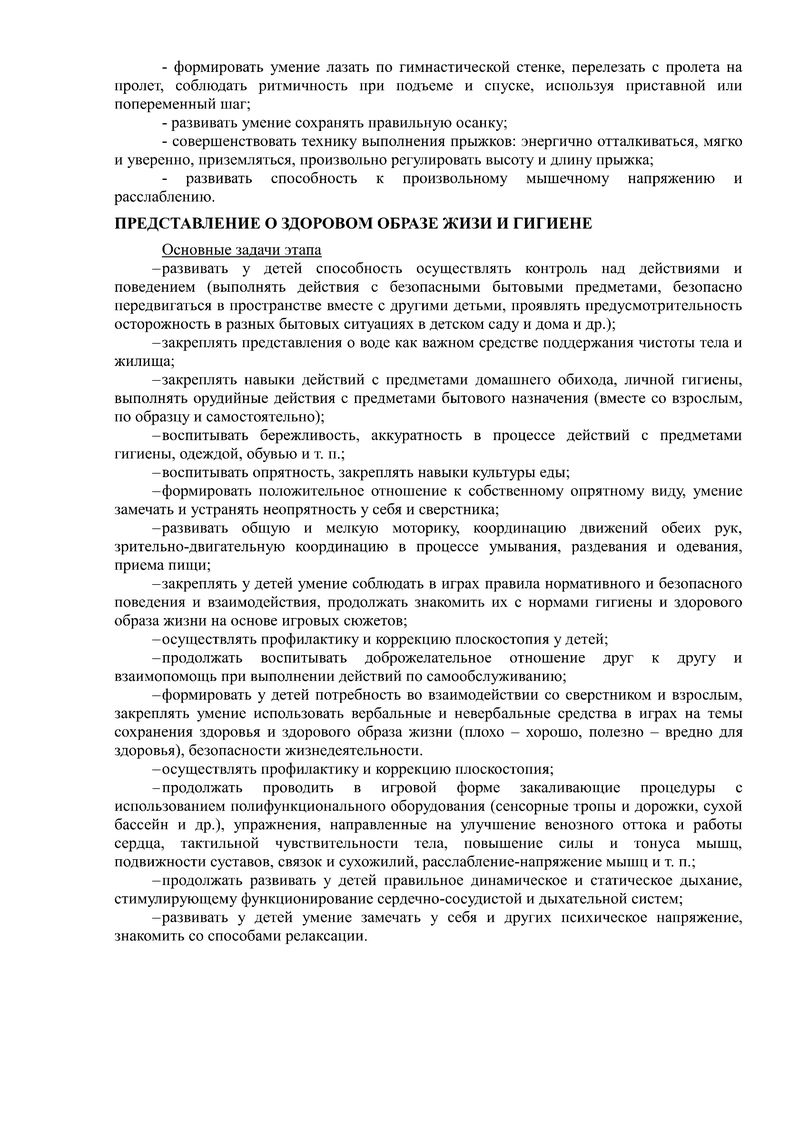 - формировать умение лазать по гимнастической стенке, перелезать с пролета на пролет, соблюдать ритмичность при подъеме и спуске, используя приставной или попеременный шаг;

- развивать умение сохранять правильную осанку;

- совершенствовать технику выполнения прыжков: энергично отталкиваться, мягко и уверенно, приземляться, произвольно регулировать высоту и длину прыжка;

- развивать способность к произвольному мышечному напряжению и расслаблению.

ПРЕДСТАВЛЕНИЕ О ЗДОРОВОМ ОБРАЗЕ ЖИЗИ И ГИГИЕНЕ

Основные задачи этапа

–развивать у детей способность осуществлять контроль над действиями и поведением (выполнять действия с безопасными бытовыми предметами, безопасно передвигаться в пространстве вместе с другими детьми, проявлять предусмотрительность осторожность в разных бытовых ситуациях в детском саду и дома и др.);

–закреплять представления о воде как важном средстве поддержания чистоты тела и жилища;

–закреплять навыки действий с предметами домашнего обихода, личной гигиены, выполнять орудийные действия с предметами бытового назначения (вместе со взрослым, по образцу и самостоятельно);

–воспитывать бережливость, аккуратность в процессе действий с предметами гигиены, одеждой, обувью и т. п.;

–воспитывать опрятность, закреплять навыки культуры еды;

–формировать положительное отношение к собственному опрятному виду, умение замечать и устранять неопрятность у себя и сверстника;

–развивать общую и мелкую моторику, координацию движений обеих рук, зрительно-двигательную координацию в процессе умывания, раздевания и одевания, приема пищи;

–закреплять у детей умение соблюдать в играх правила нормативного и безопасного поведения и взаимодействия, продолжать знакомить их с нормами гигиены и здорового образа жизни на основе игровых сюжетов;

–осуществлять профилактику и коррекцию плоскостопия у детей;

–продолжать воспитывать доброжелательное отношение друг к другу и взаимопомощь при выполнении действий по самообслуживанию;

–формировать у детей потребность во взаимодействии со сверстником и взрослым, закреплять умение использовать вербальные и невербальные средства в играх на темы сохранения здоровья и здорового образа жизни (плохо – хорошо, полезно – вредно для здоровья), безопасности жизнедеятельности.

–осуществлять профилактику и коррекцию плоскостопия;

–продолжать проводить в игровой форме закаливающие процедуры с использованием полифункционального оборудования (сенсорные тропы и дорожки, сухой бассейн и др.), упражнения, направленные на улучшение венозного оттока и работы сердца, тактильной чувствительности тела, повышение силы и тонуса мышц, подвижности суставов, связок и сухожилий, расслабление-напряжение мышц и т. п.;

–продолжать развивать у детей правильное динамическое и статическое дыхание, стимулирующему функционирование сердечно-сосудистой и дыхательной систем;

–развивать у детей умение замечать у себя и других психическое напряжение, знакомить со способами релаксации.